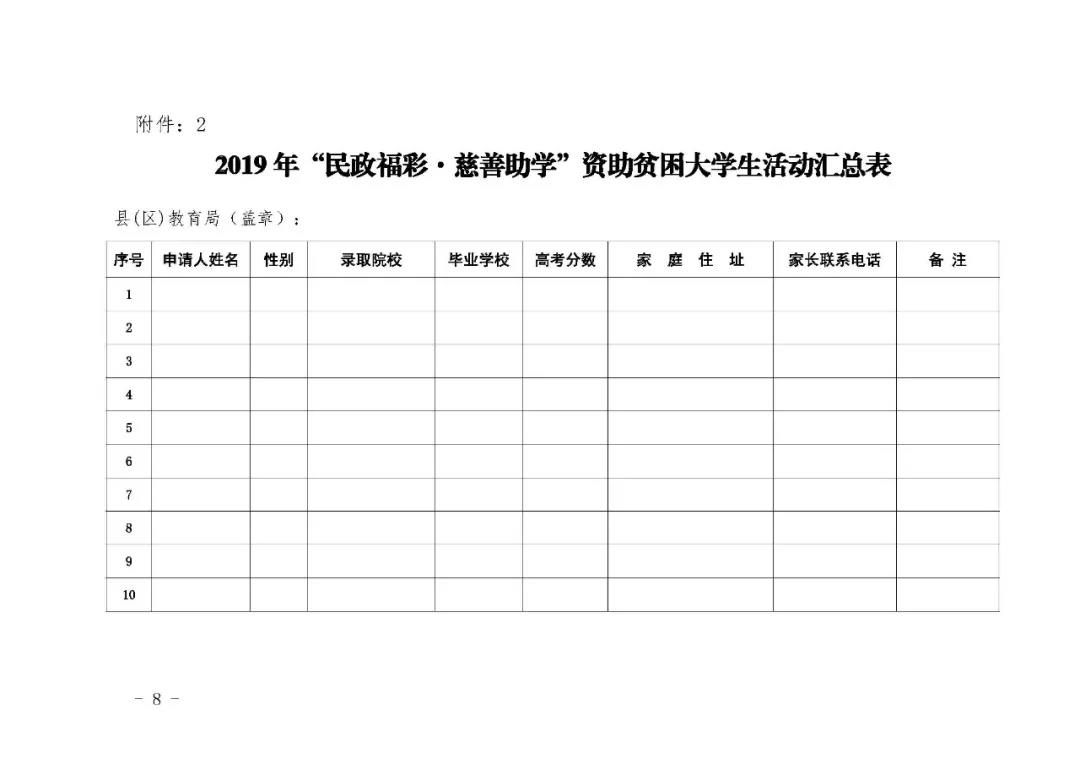 附件：2

2019年“民政福彩·慈善助学”资助贫困大学生活动汇总表

县(区)教育局（盖章）：

| 序号 | 申请人姓名 | 性别 | 录取院校 | 毕业学校 | 高考分数 | 家　庭　住　址 | 家长联系电话 | 备 注 |
|---|---|---|---|---|---|---|---|---|
| 1 | | | | | | | | |
| 2 | | | | | | | | |
| 3 | | | | | | | | |
| 4 | | | | | | | | |
| 5 | | | | | | | | |
| 6 | | | | | | | | |
| 7 | | | | | | | | |
| 8 | | | | | | | | |
| 9 | | | | | | | | |
| 10 | | | | | | | | |

－ 8 －